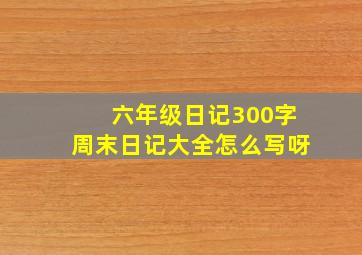 六年级日记300字
周末日记大全怎么写呀